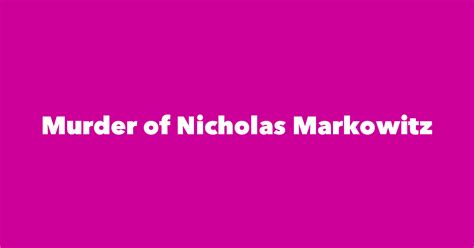 Murder of Nicholas Markowitz